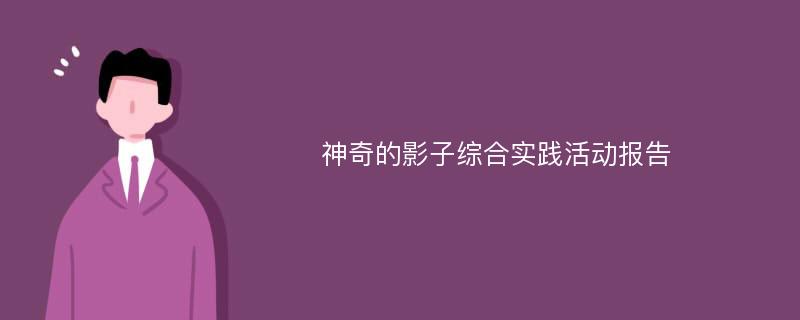 神奇的影子综合实践活动报告